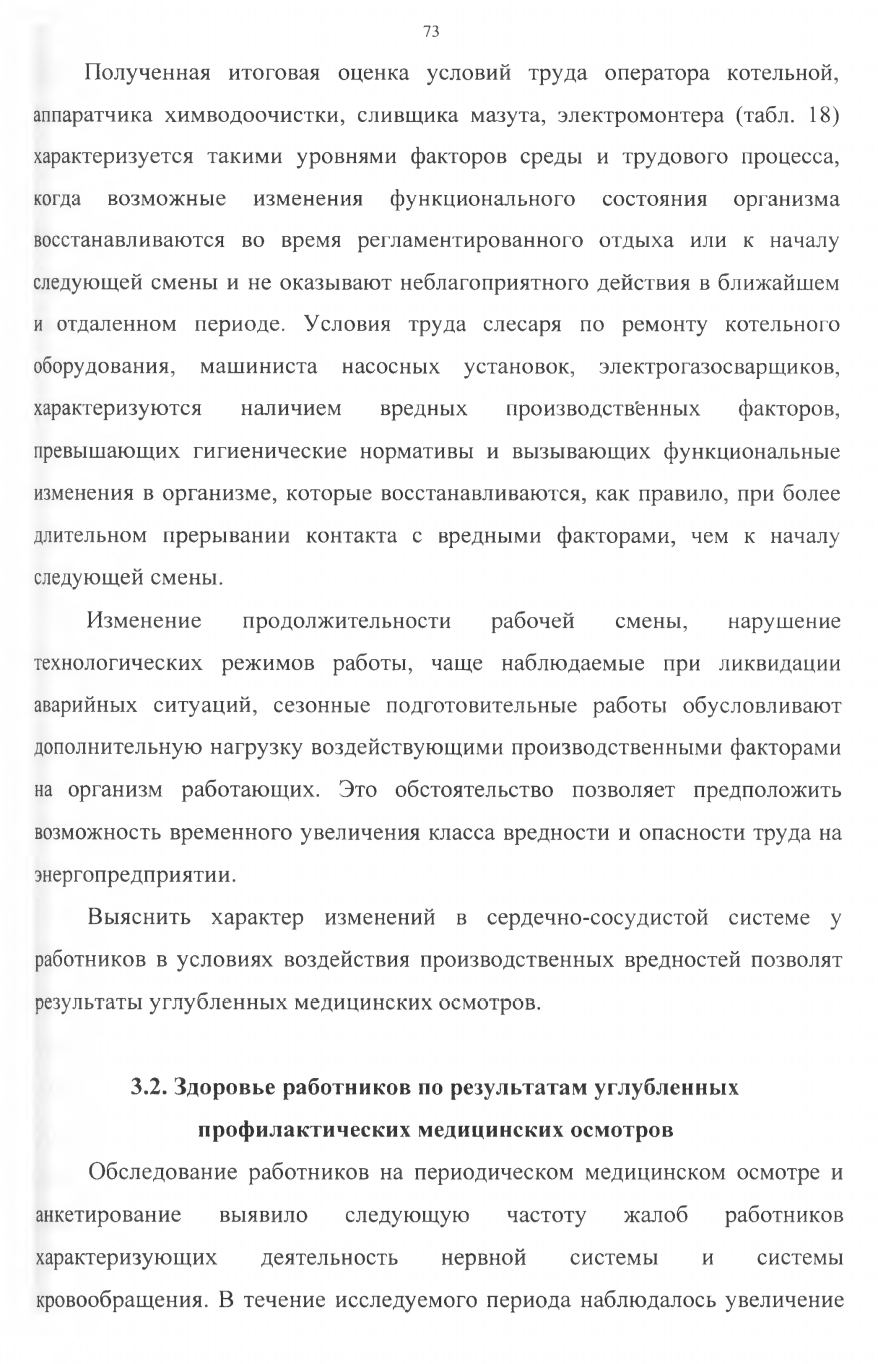 73

Полученная итоговая оценка условий труда оператора котельной, аппаратчика химводоочистки, сливщика мазута, электромонтера (табл. 18) характеризуется такими уровнями факторов среды и трудового процесса, когда возможные изменения функционального состояния организма восстанавливаются во время регламентированного отдыха или к началу следующей смены и не оказывают неблагоприятного действия в ближайшем и отдаленном периоде. Условия труда слесаря по ремонту котельного оборудования, машиниста насосных установок, электрогазосварщиков, характеризуются наличием вредных производственных факторов, превышающих гигиенические нормативы и вызывающих функциональные изменения в организме, которые восстанавливаются, как правило, при более длительном прерывании контакта с вредными факторами, чем к началу следующей смены.

Изменение продолжительности рабочей смены, нарушение технологических режимов работы, чаще наблюдаемые при ликвидации аварийных ситуаций, сезонные подготовительные работы обусловливают дополнительную нагрузку воздействующими производственными факторами на организм работающих. Это обстоятельство позволяет предположить возможность временного увеличения класса вредности и опасности труда на энергопредприятии.

Выяснить характер изменений в сердечно-сосудистой системе у работников в условиях воздействия производственных вредностей позволят результаты углубленных медицинских осмотров.

3.2. Здоровье работников по результатам углубленных профилактических медицинских осмотров

Обследование работников на периодическом медицинском осмотре и анкетирование выявило следующую частоту жалоб работников характеризующих деятельность нервной системы и системы кровообращения. В течение исследуемого периода наблюдалось увеличение